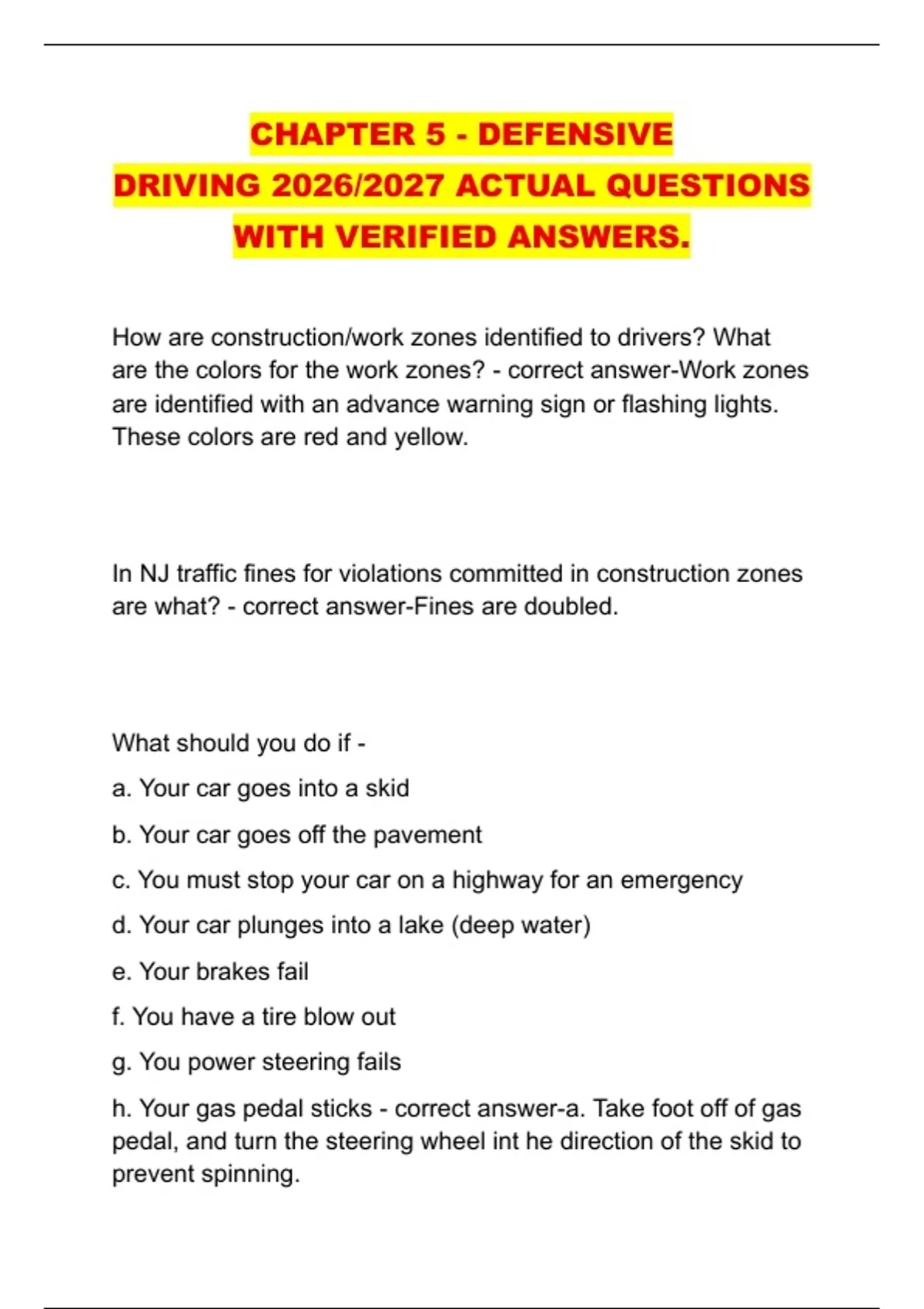 CHAPTER 5 - DEFENSIVE DRIVING 2026/2027 ACTUAL QUESTIONS WITH VERIFIED ANSWERS.

How are construction/work zones identified to drivers? What are the colors for the work zones? - correct answer-Work zones are identified with an advance warning sign or flashing lights. These colors are red and yellow.

In NJ traffic fines for violations committed in construction zones are what? - correct answer-Fines are doubled.

What should you do if -

a. Your car goes into a skid

b. Your car goes off the pavement

c. You must stop your car on a highway for an emergency

d. Your car plunges into a lake (deep water)

e. Your brakes fail

f. You have a tire blow out

g. You power steering fails

h. Your gas pedal sticks - correct answer-a. Take foot off of gas pedal, and turn the steering wheel int he direction of the skid to prevent spinning.